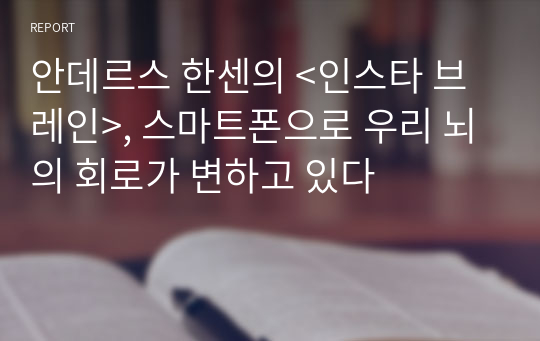 REPORT

안데르스 한센의 <인스타 브레인>, 스마트폰으로 우리 뇌의 회로가 변하고 있다